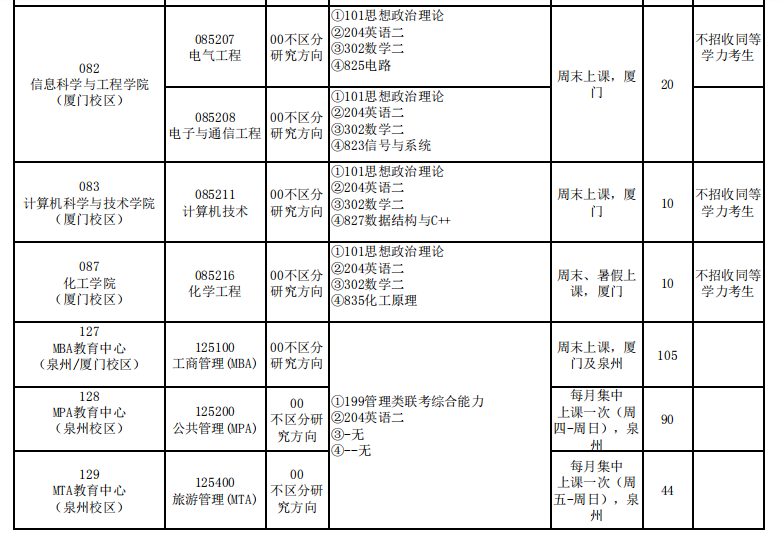 | 082 信息科学与工程学院（厦门校区） | 085207 电气工程 | 00不区分研究方向 | ①101思想政治理论 ②204英语二 ③302数学二 ④825电路 | 周末上课，厦门 | 20 | 不招收同等学力考生 |
|---|---|---|---|---|---|---|
| | 085208 电子与通信工程 | 00不区分研究方向 | ①101思想政治理论 ②204英语二 ③302数学二 ④823信号与系统 | | | |
| 083 计算机科学与技术学院（厦门校区） | 085211 计算机技术 | 00不区分研究方向 | ①101思想政治理论 ②204英语二 ③302数学二 ④827数据结构与C++ | 周末上课，厦门 | 10 | 不招收同等学力考生 |
| 087 化工学院（厦门校区） | 085216 化学工程 | 00不区分研究方向 | ①101思想政治理论 ②204英语二 ③302数学二 ④835化工原理 | 周末、暑假上课，厦门 | 10 | 不招收同等学力考生 |
| 127 MBA教育中心（泉州/厦门校区） | 125100 工商管理(MBA) | 00不区分研究方向 | ①199管理类联考综合能力 ②204英语二 ③-无 ④--无 | 周末上课，厦门及泉州 | 105 | |
| 128 MPA教育中心（泉州校区） | 125200 公共管理(MPA) | 00 不区分研究方向 | | 每月集中上课一次（周四-周日），泉州 | 90 | |
| 129 MTA教育中心（泉州校区） | 125400 旅游管理(MTA) | 00 不区分研究方向 | | 每月集中上课一次（周五-周日），泉州 | 44 | |